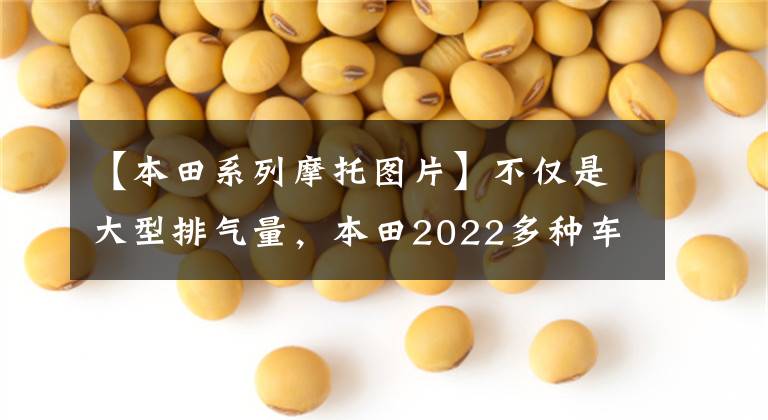 【本田系列摩托图片】不仅是大型排气量，本田2022多种车